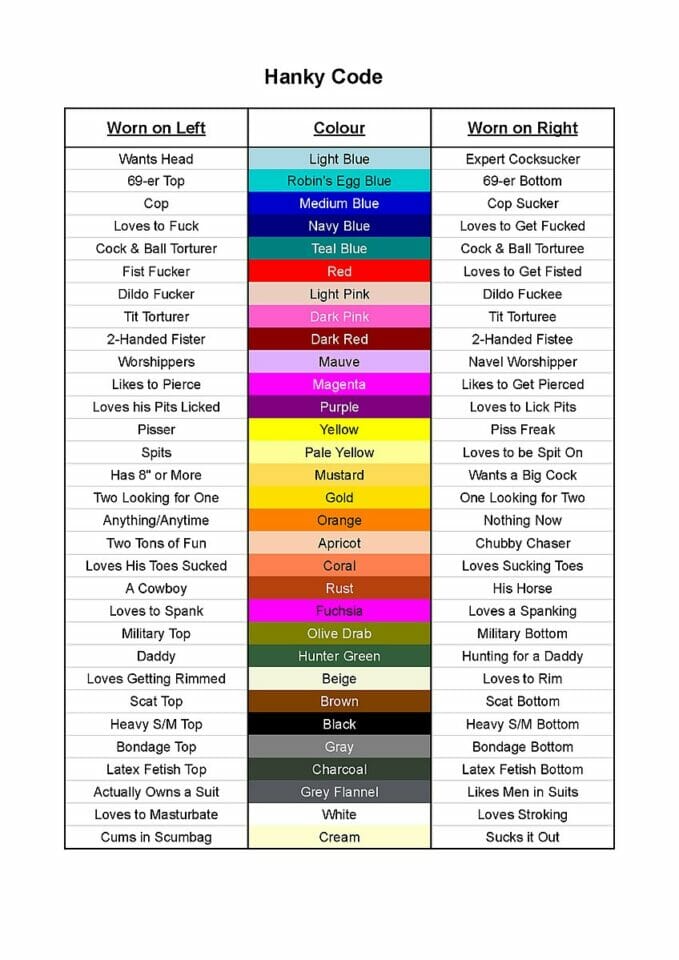 Hanky Code

| Worn on Left | Colour | Worn on Right |
|---|---|---|
| Wants Head | Light Blue | Expert Cocksucker |
| 69-er Top | Robin's Egg Blue | 69-er Bottom |
| Cop | Medium Blue | Cop Sucker |
| Loves to Fuck | Navy Blue | Loves to Get Fucked |
| Cock & Ball Torturer | Teal Blue | Cock & Ball Torturee |
| Fist Fucker | Red | Loves to Get Fisted |
| Dildo Fucker | Light Pink | Dildo Fuckee |
| Tit Torturer | Dark Pink | Tit Torturee |
| 2-Handed Fister | Dark Red | 2-Handed Fistee |
| Worshippers | Mauve | Navel Worshipper |
| Likes to Pierce | Magenta | Likes to Get Pierced |
| Loves his Pits Licked | Purple | Loves to Lick Pits |
| Pisser | Yellow | Piss Freak |
| Spits | Pale Yellow | Loves to be Spit On |
| Has 8" or More | Mustard | Wants a Big Cock |
| Two Looking for One | Gold | One Looking for Two |
| Anything/Anytime | Orange | Nothing Now |
| Two Tons of Fun | Apricot | Chubby Chaser |
| Loves His Toes Sucked | Coral | Loves Sucking Toes |
| A Cowboy | Rust | His Horse |
| Loves to Spank | Fuchsia | Loves a Spanking |
| Military Top | Olive Drab | Military Bottom |
| Daddy | Hunter Green | Hunting for a Daddy |
| Loves Getting Rimmed | Beige | Loves to Rim |
| Scat Top | Brown | Scat Bottom |
| Heavy S/M Top | Black | Heavy S/M Bottom |
| Bondage Top | Gray | Bondage Bottom |
| Latex Fetish Top | Charcoal | Latex Fetish Bottom |
| Actually Owns a Suit | Grey Flannel | Likes Men in Suits |
| Loves to Masturbate | White | Loves Stroking |
| Cums in Scumbag | Cream | Sucks it Out |